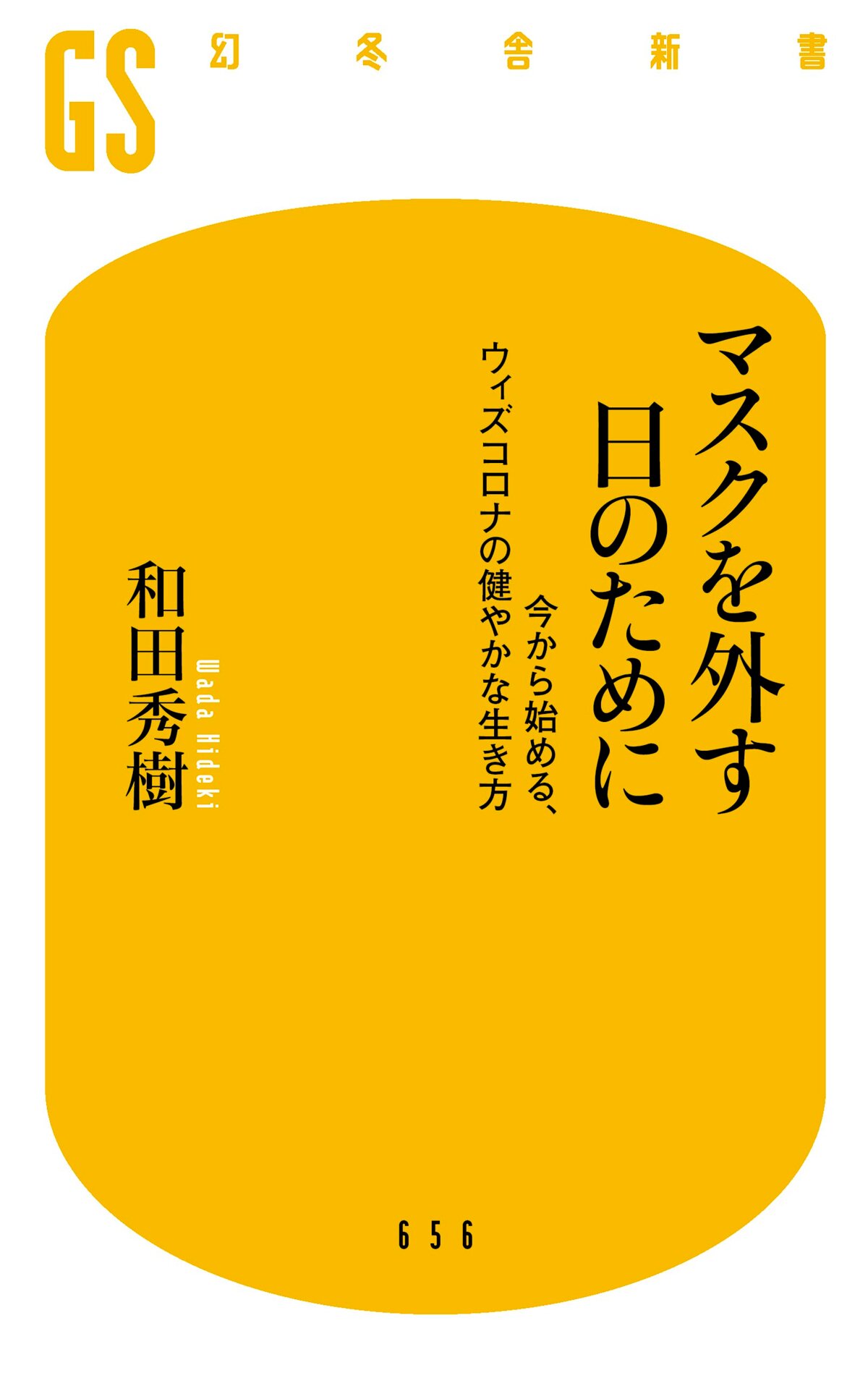 GS 幻冬舎新書

マスクを外す日のために

今から始める、ウィズコロナの健やかな生き方

和田秀樹

Wada Hideki

656